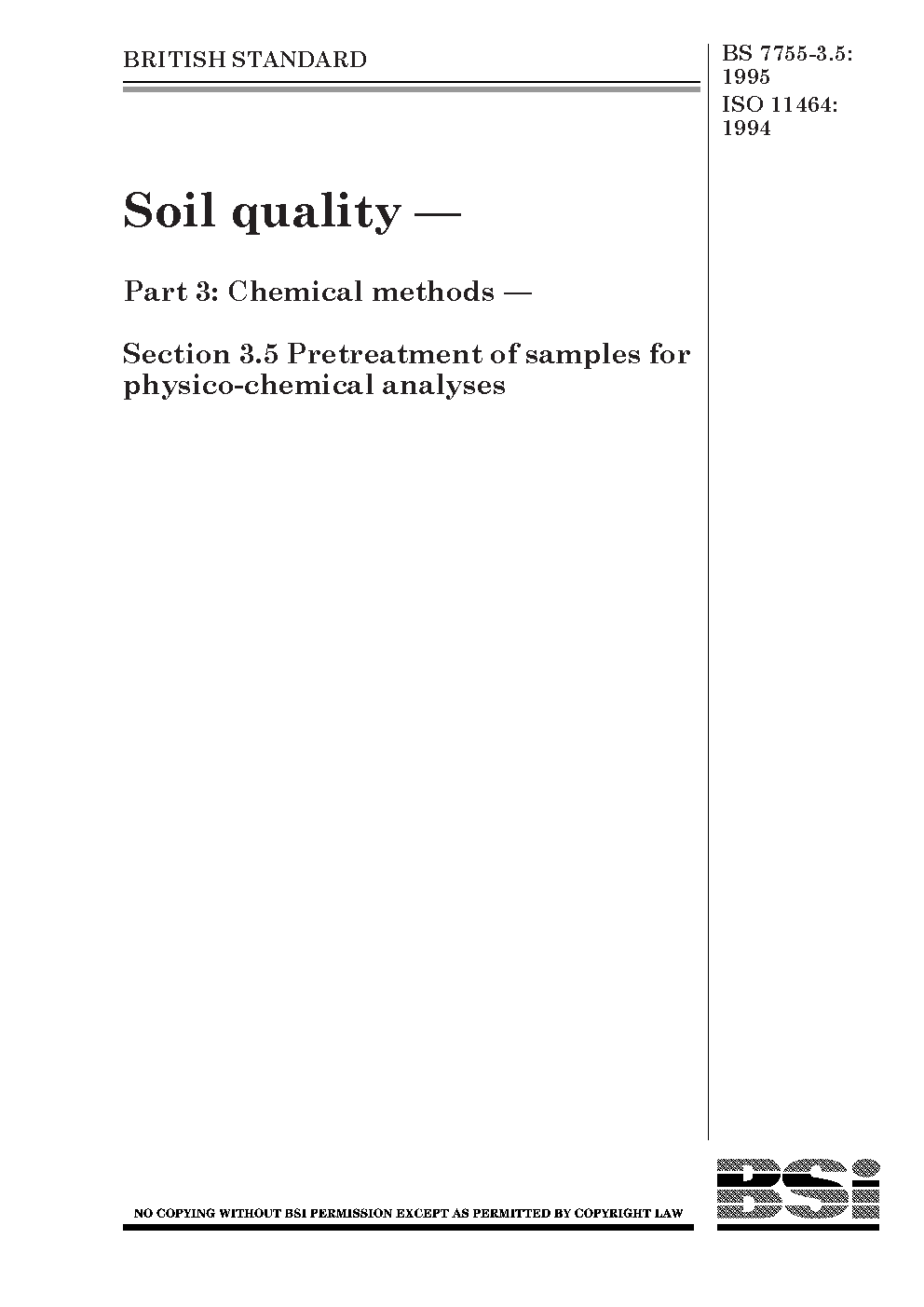 BRITISH STANDARD

BS 7755-3.5: 1995
ISO 11464: 1994

Soil quality —

Part 3: Chemical methods —

Section 3.5 Pretreatment of samples for physico-chemical analyses

NO COPYING WITHOUT BSI PERMISSION EXCEPT AS PERMITTED BY COPYRIGHT LAW

BSI